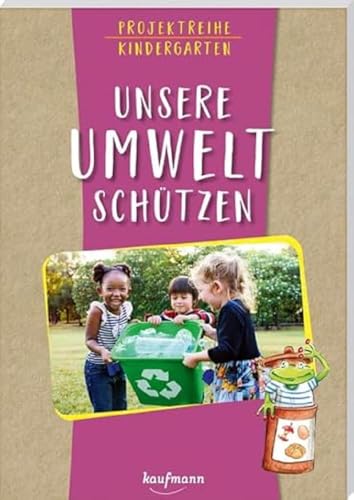 PROJEKTREIHE
KINDERGARTEN

UNSERE
UMWELT
SCHÜTZEN

kaufmann